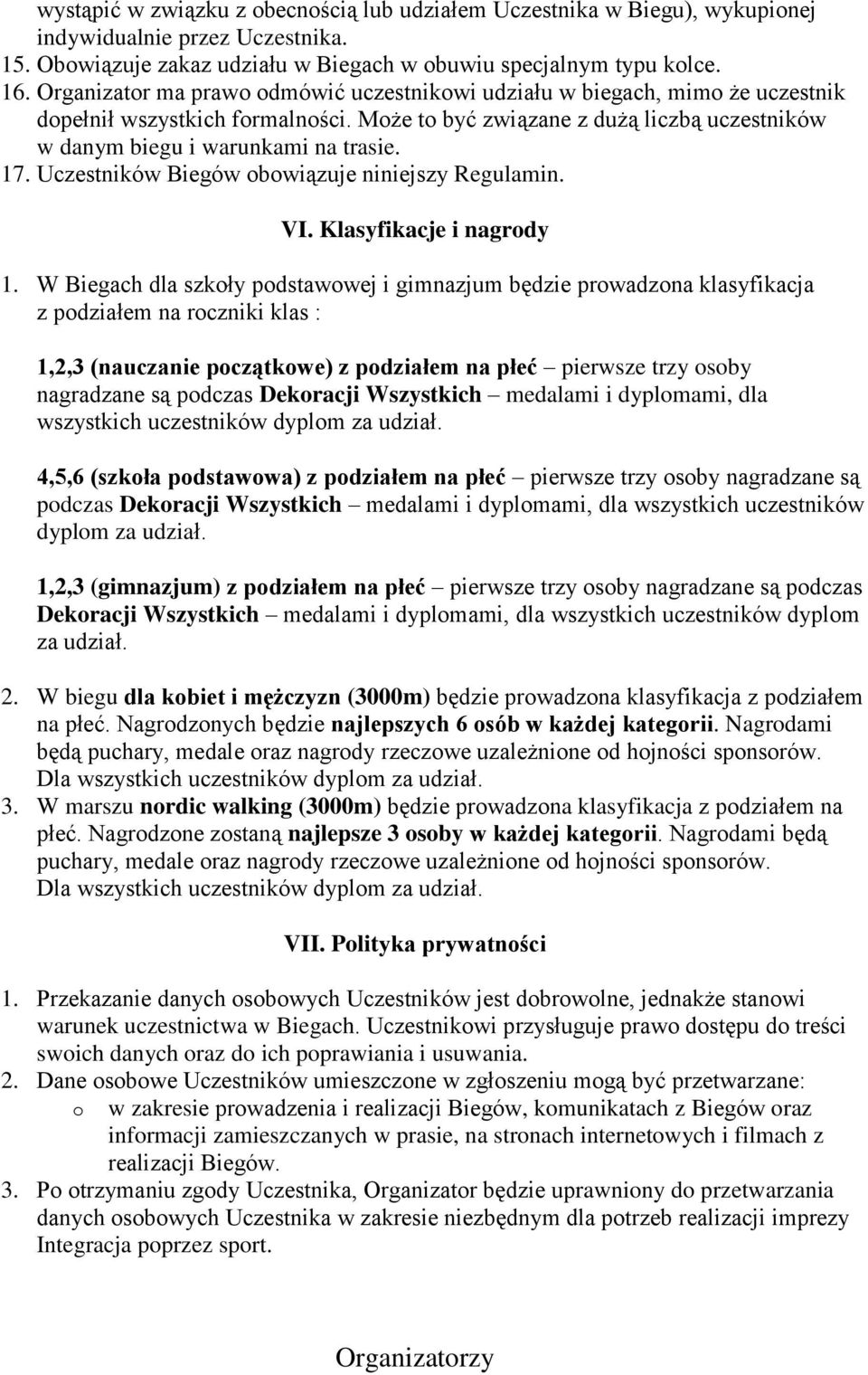 wystąpić w związku z obecnością lub udziałem Uczestnika w Biegu), wykupionej indywidualnie przez Uczestnika.
15. Obowiązuje zakaz udziału w Biegach w obuwiu specjalnym typu kolce.
16. Organizator ma prawo odmówić uczestnikowi udziału w biegach, mimo że uczestnik dopełnił wszystkich formalności. Może to być związane z dużą liczbą uczestników w danym biegu i warunkami na trasie.
17. Uczestników Biegów obowiązuje niniejszy Regulamin.

VI. Klasyfikacje i nagrody

1. W Biegach dla szkoły podstawowej i gimnazjum będzie prowadzona klasyfikacja z podziałem na roczniki klas :

1,2,3 (nauczanie początkowe) z podziałem na płeć – pierwsze trzy osoby nagradzane są podczas Dekoracji Wszystkich – medalami i dyplomami, dla wszystkich uczestników dyplom za udział.

4,5,6 (szkoła podstawowa) z podziałem na płeć – pierwsze trzy osoby nagradzane są podczas Dekoracji Wszystkich – medalami i dyplomami, dla wszystkich uczestników dyplom za udział.

1,2,3 (gimnazjum) z podziałem na płeć – pierwsze trzy osoby nagradzane są podczas Dekoracji Wszystkich – medalami i dyplomami, dla wszystkich uczestników dyplom za udział.

2. W biegu dla kobiet i mężczyzn (3000m) będzie prowadzona klasyfikacja z podziałem na płeć. Nagrodzonych będzie najlepszych 6 osób w każdej kategorii. Nagrodami będą puchary, medale oraz nagrody rzeczowe uzależnione od hojności sponsorów. Dla wszystkich uczestników dyplom za udział.
3. W marszu nordic walking (3000m) będzie prowadzona klasyfikacja z podziałem na płeć. Nagrodzone zostaną najlepsze 3 osoby w każdej kategorii. Nagrodami będą puchary, medale oraz nagrody rzeczowe uzależnione od hojności sponsorów. Dla wszystkich uczestników dyplom za udział.

VII. Polityka prywatności

1. Przekazanie danych osobowych Uczestników jest dobrowolne, jednakże stanowi warunek uczestnictwa w Biegach. Uczestnikowi przysługuje prawo dostępu do treści swoich danych oraz do ich poprawiania i usuwania.
2. Dane osobowe Uczestników umieszczone w zgłoszeniu mogą być przetwarzane:
o w zakresie prowadzenia i realizacji Biegów, komunikatach z Biegów oraz informacji zamieszczanych w prasie, na stronach internetowych i filmach z realizacji Biegów.
3. Po otrzymaniu zgody Uczestnika, Organizator będzie uprawniony do przetwarzania danych osobowych Uczestnika w zakresie niezbędnym dla potrzeb realizacji imprezy Integracja poprzez sport.

Organizatorzy